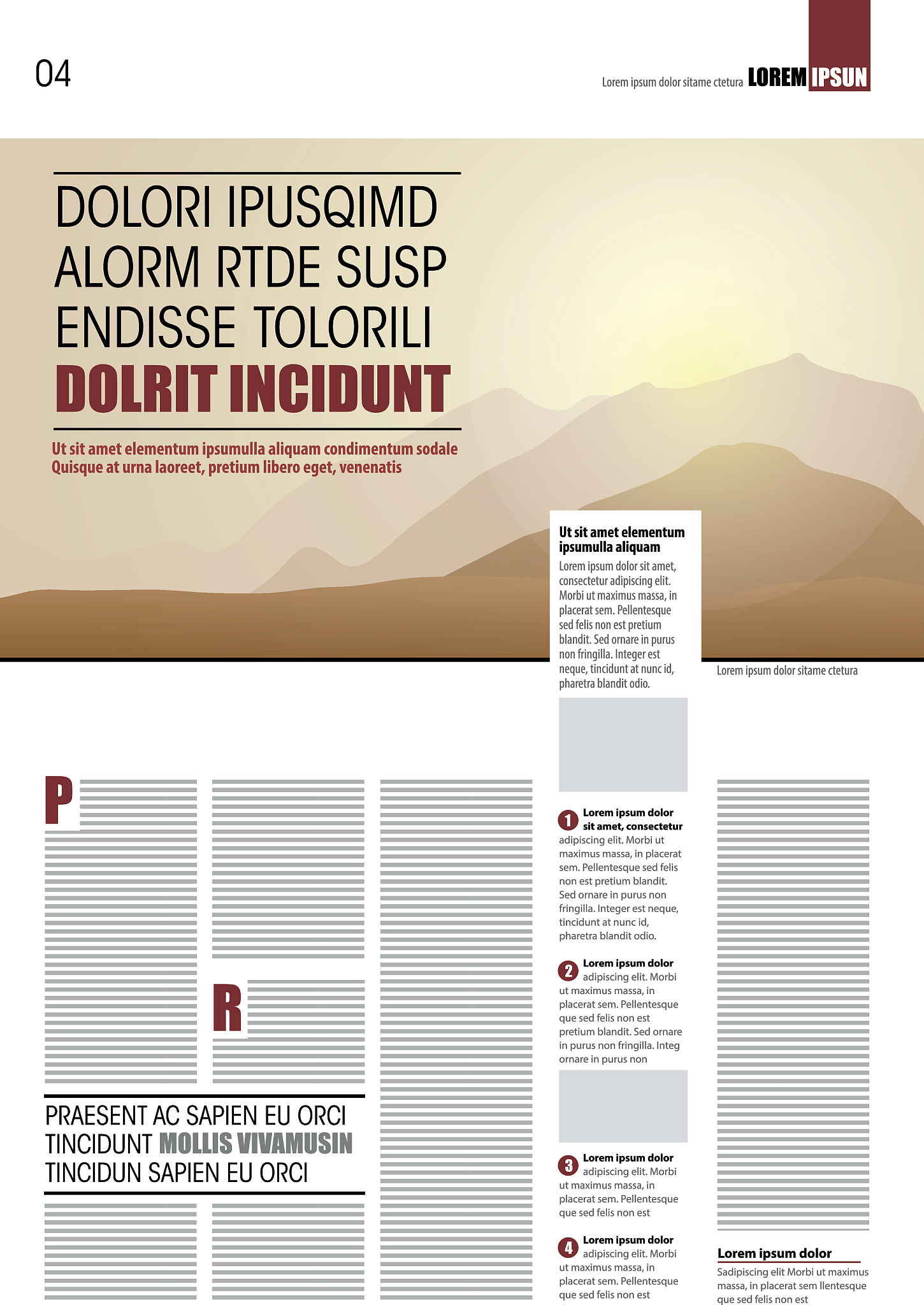 04

Lorem ipsum dolor sitame ctetura LOREM IPSUN

DOLORI IPUSQIMD ALORM RTDE SUSP ENDISSE TOLORILI DOLRIT INCIDUNT

Ut sit amet elementum ipsumulla aliquam condimentum sodale Quisque at urna laoreet, pretium libero eget, venenatis

Ut sit amet elementum ipsumulla aliquam

Lorem ipsum dolor sit amet, consectetur adipiscing elit. Morbi ut maximus massa, in placerat sem. Pellentesque sed felis non est pretium blandit. Sed ornare in purus non fringilla. Integer est neque, tincidunt at nunc id, pharetra blandit odio.

Lorem ipsum dolor sitame ctetura

P

R

PRAESENT AC SAPIEN EU ORCI TINCIDUNT MOLLIS VIVAMUSIN TINCIDUN SAPIEN EU ORCI

1 Lorem ipsum dolor sit amet, consectetur adipiscing elit. Morbi ut maximus massa, in placerat sem. Pellentesque sed felis non est pretium blandit. Sed ornare in purus non fringilla. Integer est neque, tincidunt at nunc id, pharetra blandit odio.

2 Lorem ipsum dolor adipiscing elit. Morbi ut maximus massa, in placerat sem. Pellentesque que sed felis non est pretium blandit. Sed ornare in purus non fringilla. Integ ornare in purus non

3 Lorem ipsum dolor adipiscing elit. Morbi ut maximus massa, in placerat sem. Pellentesque que sed felis non est

4 Lorem ipsum dolor adipiscing elit. Morbi ut maximus massa, in placerat sem. Pellentesque que sed felis non est

Lorem ipsum dolor

Sadipiscing elit Morbi ut maximus massa, in placerat sem llentesque que sed felis non est